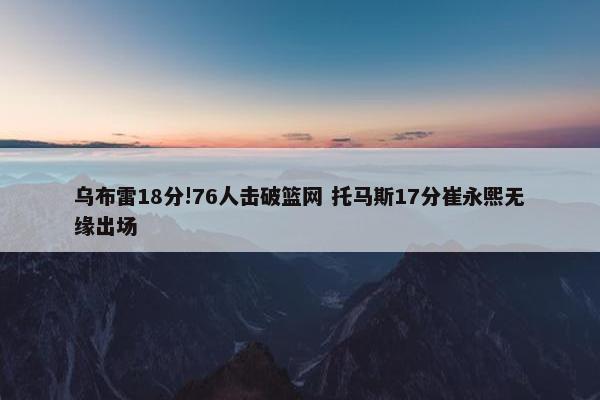 乌布雷18分!76人击破篮网 托马斯17分崔永熙无缘出场